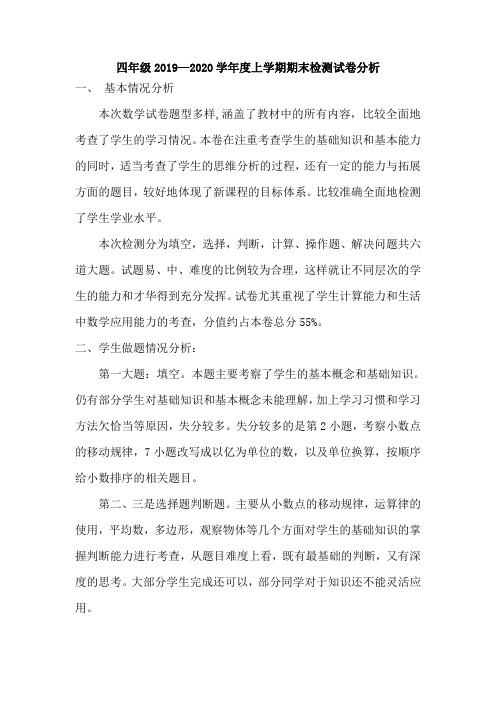 四年级 2019—2020 学年度上学期期末检测试卷分析

一、 基本情况分析

本次数学试卷题型多样,涵盖了教材中的所有内容，比较全面地考查了学生的学习情况。本卷在注重考查学生的基础知识和基本能力的同时，适当考查了学生的思维分析的过程，还有一定的能力与拓展方面的题目，较好地体现了新课程的目标体系。比较准确全面地检测了学生学业水平。

本次检测分为填空，选择，判断，计算、操作题、解决问题共六道大题。试题易、中、难度的比例较为合理，这样就让不同层次的学生的能力和才华得到充分发挥。试卷尤其重视了学生计算能力和生活中数学应用能力的考查，分值约占本卷总分 55%。

二、学生做题情况分析：

第一大题：填空。本题主要考察了学生的基本概念和基础知识。仍有部分学生对基础知识和基本概念未能理解，加上学习习惯和学习方法欠恰当等原因，失分较多。失分较多的是第 2 小题，考察小数点的移动规律，7 小题改写成以亿为单位的数，以及单位换算，按顺序给小数排序的相关题目。

第二、三是选择题判断题。主要从小数点的移动规律，运算律的使用，平均数，多边形，观察物体等几个方面对学生的基础知识的掌握判断能力进行考查，从题目难度上看，既有最基础的判断，又有深度的思考。大部分学生完成还可以，部分同学对于知识还不能灵活应用。